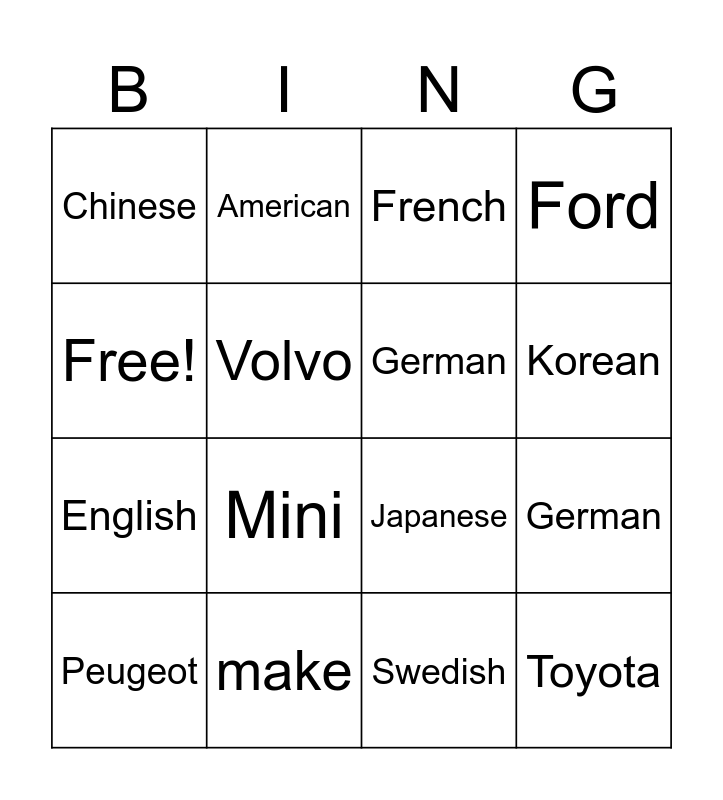 | B | I | N | G |
|---|---|---|---|
| Chinese | American | French | Ford |
| Free! | Volvo | German | Korean |
| English | Mini | Japanese | German |
| Peugeot | make | Swedish | Toyota |